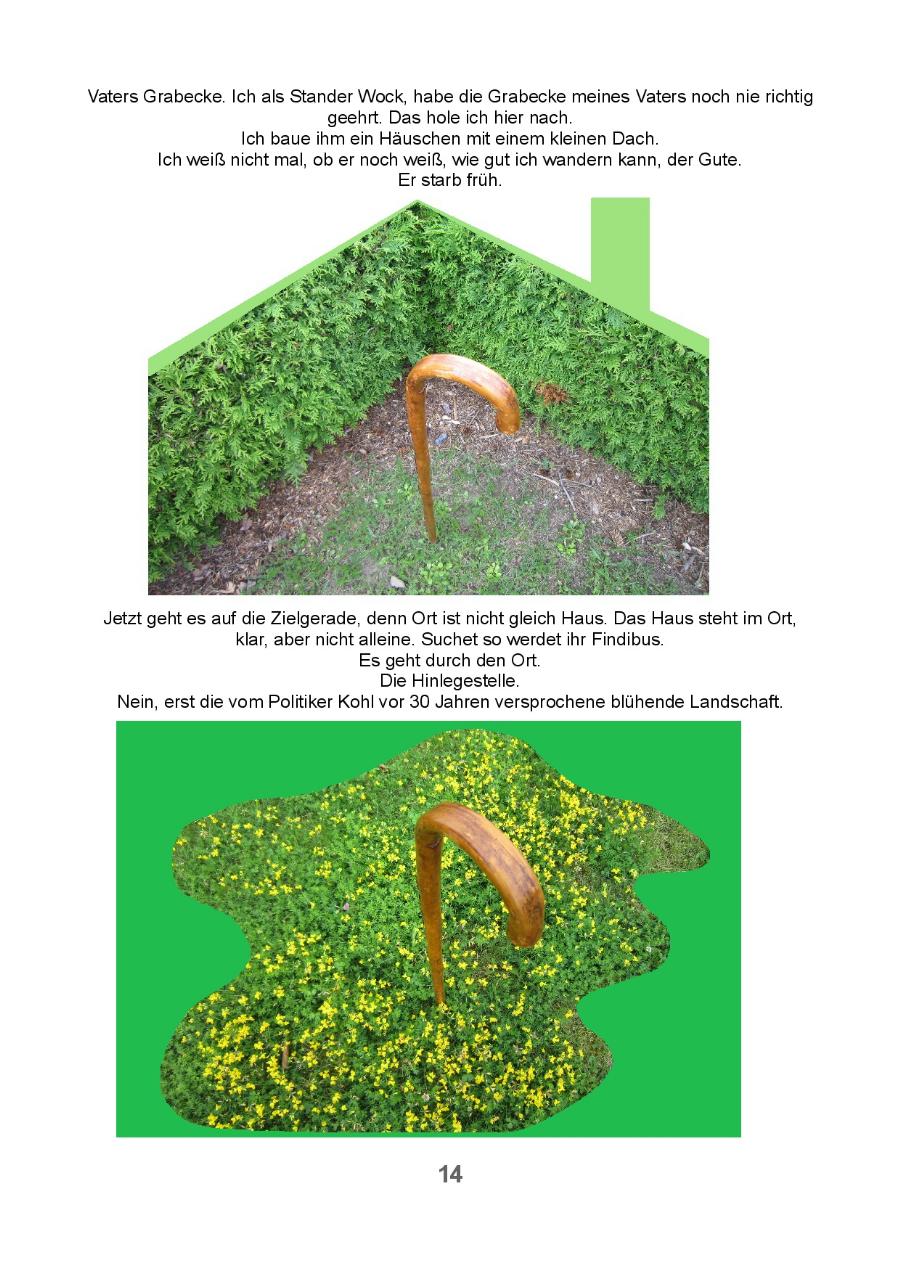 Vaters Grabecke. Ich als Stander Wock, habe die Grabecke meines Vaters noch nie richtig geehrt. Das hole ich hier nach.
Ich baue ihm ein Häuschen mit einem kleinen Dach.
Ich weiß nicht mal, ob er noch weiß, wie gut ich wandern kann, der Gute.
Er starb früh.

Jetzt geht es auf die Zielgerade, denn Ort ist nicht gleich Haus. Das Haus steht im Ort, klar, aber nicht alleine. Suchet so werdet ihr Findibus.
Es geht durch den Ort.
Die Hinlegestelle.
Nein, erst die vom Politiker Kohl vor 30 Jahren versprochene blühende Landschaft.

14